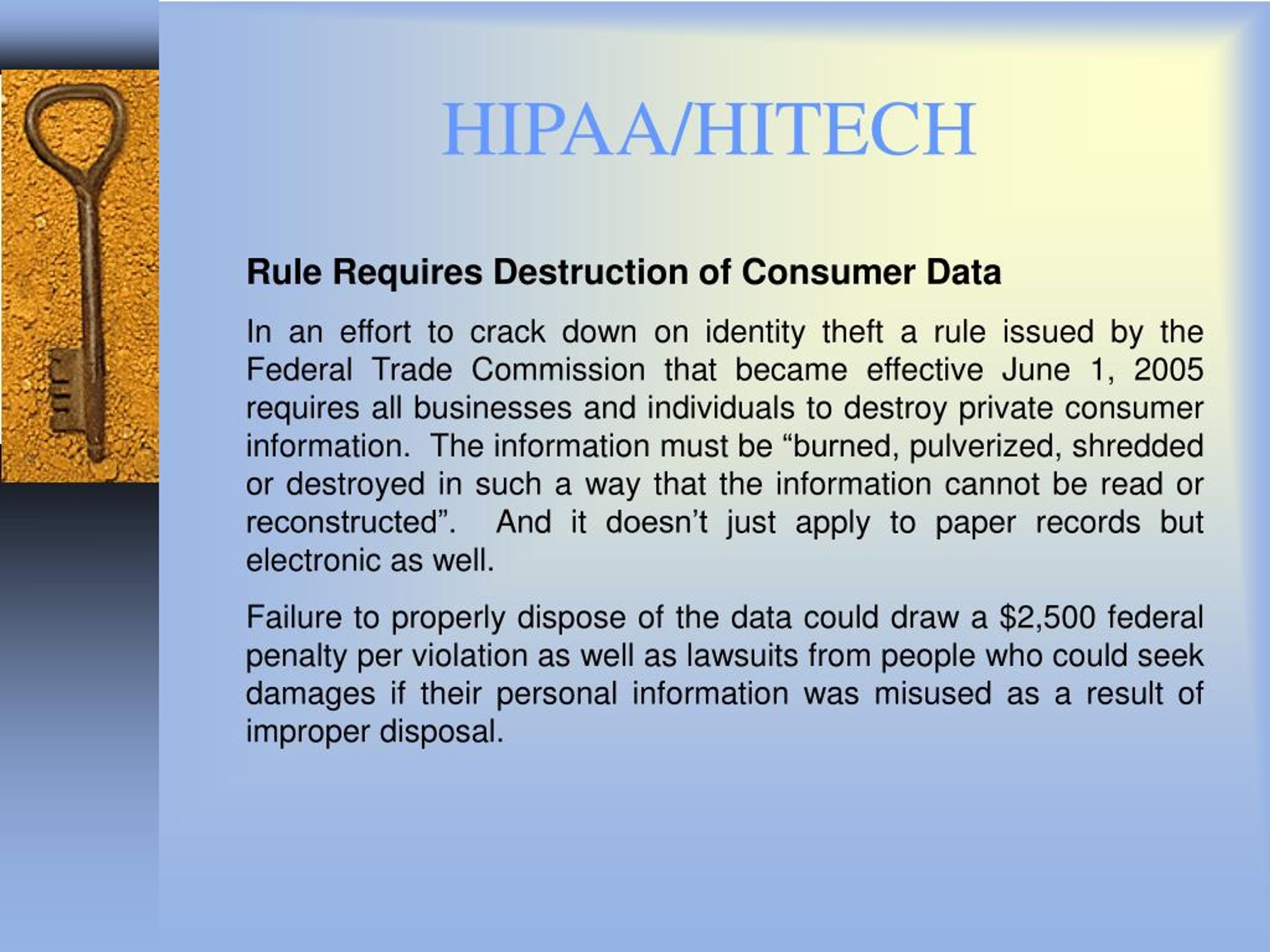 HIPAA/HITECH

Rule Requires Destruction of Consumer Data

In an effort to crack down on identity theft a rule issued by the Federal Trade Commission that became effective June 1, 2005 requires all businesses and individuals to destroy private consumer information. The information must be “burned, pulverized, shredded or destroyed in such a way that the information cannot be read or reconstructed”. And it doesn’t just apply to paper records but electronic as well.

Failure to properly dispose of the data could draw a \$2,500 federal penalty per violation as well as lawsuits from people who could seek damages if their personal information was misused as a result of improper disposal.